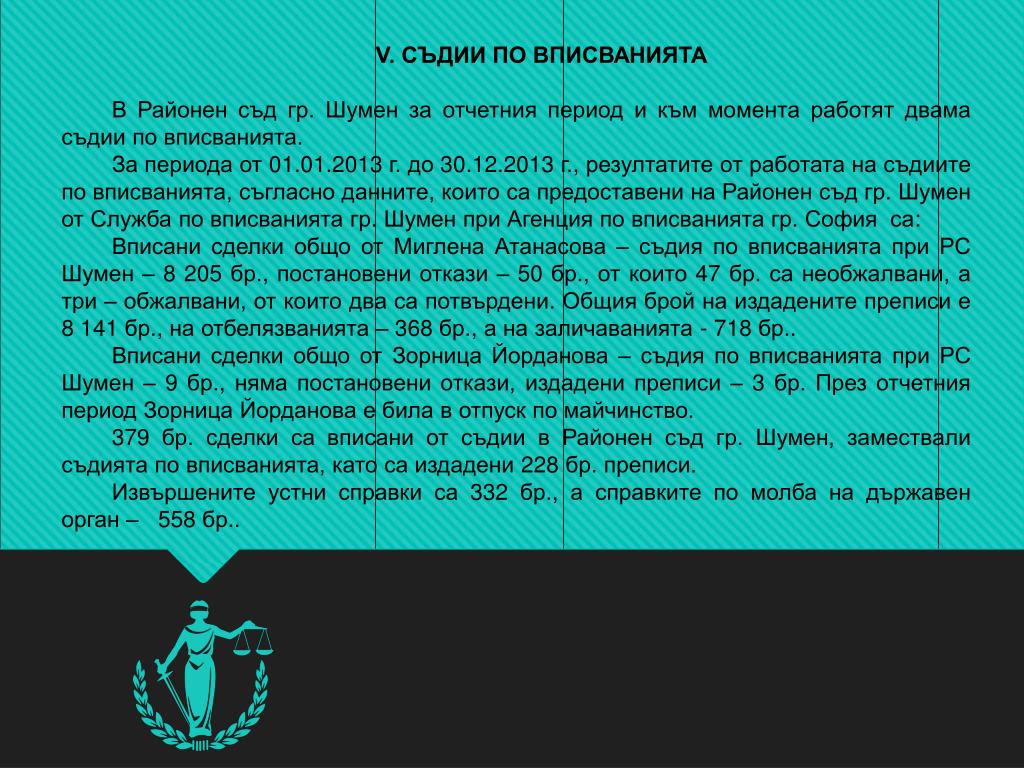 V. СЪДИИ ПО ВПИСВАНИЯТА

В Районен съд гр. Шумен за отчетния период и към момента работят двама съдии по вписванията.

За периода от 01.01.2013 г. до 30.12.2013 г., резултатите от работата на съдиите по вписванията, съгласно данните, които са предоставени на Районен съд гр. Шумен от Служба по вписванията гр. Шумен при Агенция по вписванията гр. София са:

Вписани сделки общо от Миглена Атанасова – съдия по вписванията при РС Шумен – 8 205 бр., постановени откази – 50 бр., от които 47 бр. са необжалвани, а три – обжалвани, от които два са потвърдени. Общия брой на издадените преписи е 8 141 бр., на отбелязванията – 368 бр., а на заличаванията - 718 бр..

Вписани сделки общо от Зорница Йорданова – съдия по вписванията при РС Шумен – 9 бр., няма постановени откази, издадени преписи – 3 бр. През отчетния период Зорница Йорданова е била в отпуск по майчинство.

379 бр. сделки са вписани от съдии в Районен съд гр. Шумен, замествали съдията по вписванията, като са издадени 228 бр. преписи.

Извършените устни справки са 332 бр., а справките по молба на държавен орган – 558 бр..